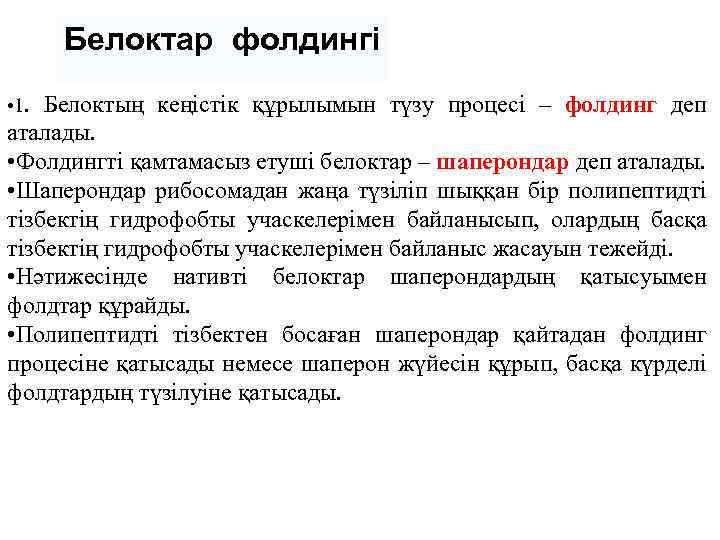 Белоктар фолдингі

•1. Белоктың кеңістік құрылымын түзу процесі – фолдинг деп аталады.
•Фолдингті қамтамасыз етуші белоктар – шаперондар деп аталады.
•Шаперондар рибосомадан жаңа түзіліп шыққан бір полипептидті тізбектің гидрофобты учаскелерімен байланысып, олардың басқа тізбектің гидрофобты учаскелерімен байланыс жасауын тежейді.
•Нәтижесінде нативті белоктар шаперондардың қатысуымен фолдтар құрайды.
•Полипептидті тізбектен босаған шаперондар қайтадан фолдинг процесіне қатысады немесе шаперон жүйесін құрып, басқа күрделі фолдтардың түзілуіне қатысады.